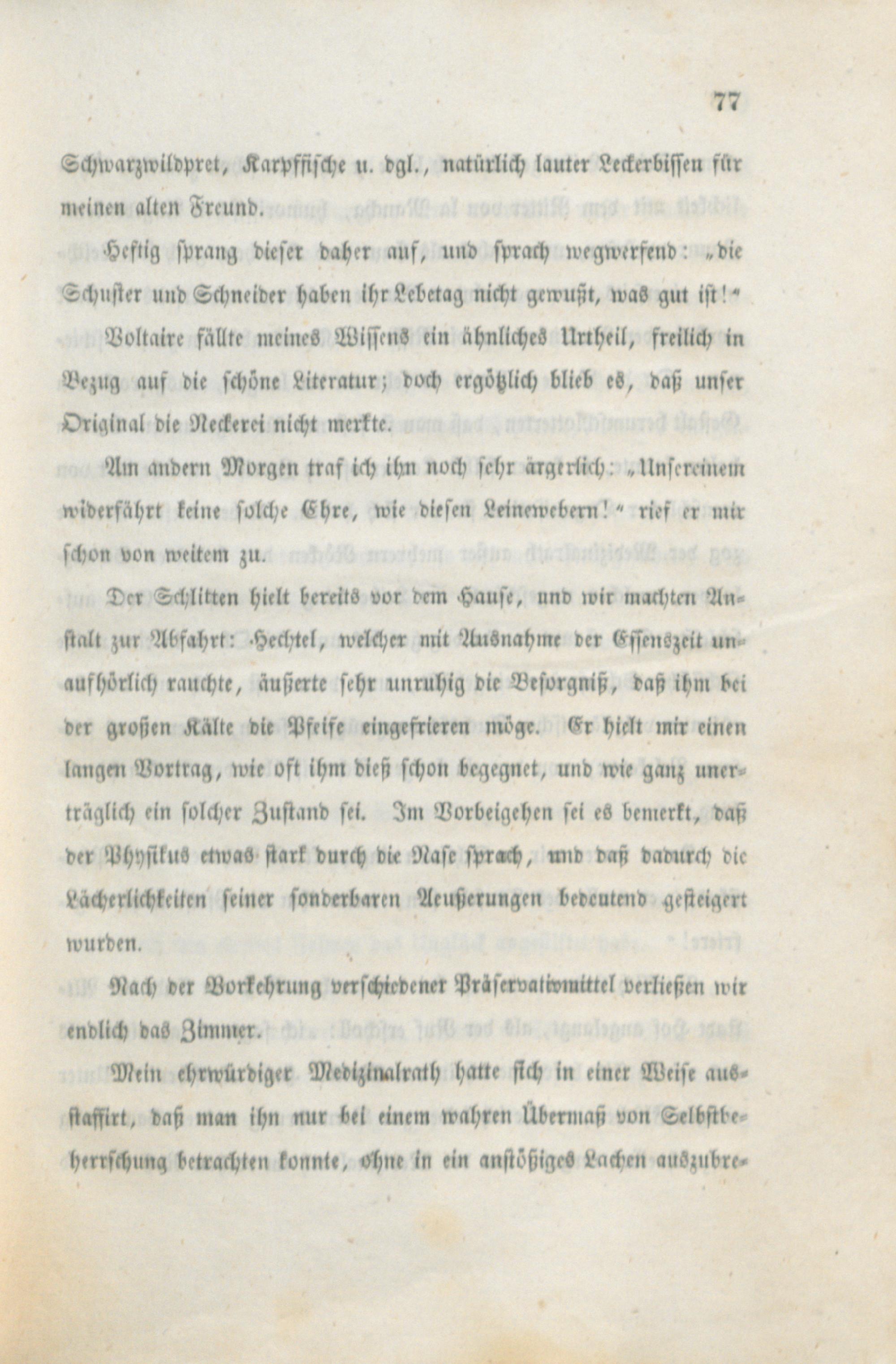 77

Schwarzwildpret, Karpfische u. dgl., natürlich lauter Leckerbissen für meinen alten Freund.

Heftig sprang dieser daher auf, und sprach wegwerfend: „die Schuster und Schneider haben ihr Lebetag nicht gewußt, was gut ist!“

Voltaire fällte meines Wissens ein ähnliches Urtheil, freilich in Bezug auf die schöne Literatur; doch ergötzlich blieb es, daß unser Original die Neckerei nicht merkte.

Am andern Morgen traf ich ihn noch sehr ärgerlich: „Unsereinem widerfährt keine solche Ehre, wie diesen Leinewebern!“ rief er mir schon von weitem zu.

Der Schlitten hielt bereits vor dem Hause, und wir machten Anstalt zur Abfahrt: Hechtel, welcher mit Ausnahme der Essenszeit unaufhörlich rauchte, äußerte sehr unruhig die Besorgniß, daß ihm bei der großen Kälte die Pfeife eingefrieren möge. Er hielt mir einen langen Vortrag, wie oft ihm dieß schon begegnet, und wie ganz unerträglich ein solcher Zustand sei. Im Vorbeigehen sei es bemerkt, daß der Physikus etwas stark durch die Nase sprach, und daß dadurch die Lächerlichkeiten seiner sonderbaren Aeußerungen bedeutend gesteigert wurden.

Nach der Vorkehrung verschiedener Präservativmittel verließen wir endlich das Zimmer.

Mein ehrwürdiger Medizinalrath hatte sich in einer Weise ausstaffirt, daß man ihn nur bei einem wahren Übermaß von Selbstbeherrschung betrachten konnte, ohne in ein anstößiges Lachen auszubre-